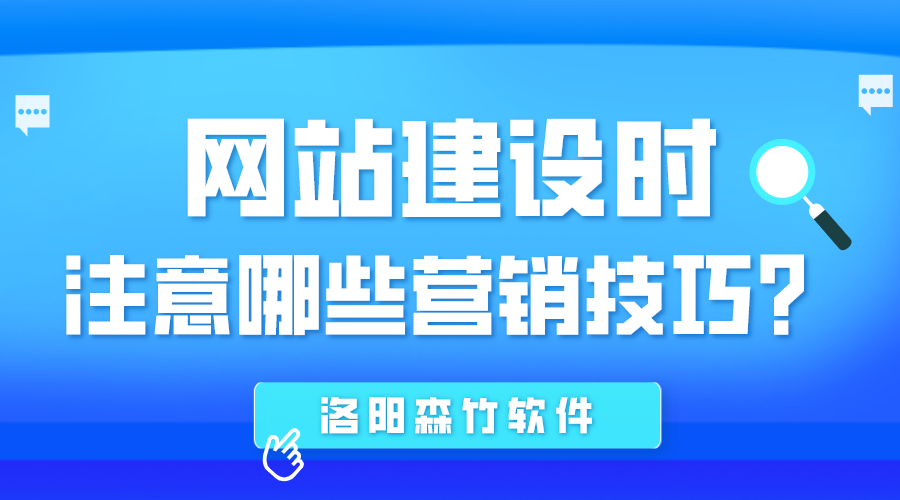 网站建设时
注意哪些营销技巧？

洛阳森竹软件